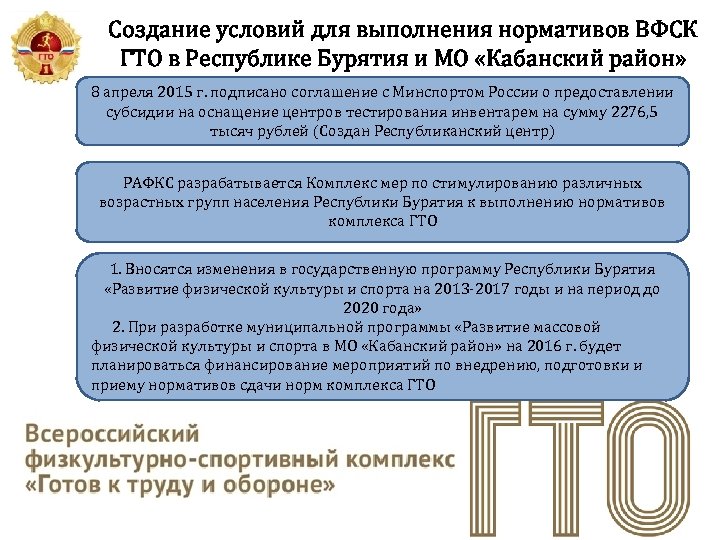 ГТО

Создание условий для выполнения нормативов ВФСК ГТО в Республике Бурятия и МО «Кабанский район»

8 апреля 2015 г. подписано соглашение с Минспортом России о предоставлении субсидии на оснащение центров тестирования инвентарем на сумму 2276,5 тысяч рублей (Создан Республиканский центр)

РАФКС разрабатывается Комплекс мер по стимулированию различных возрастных групп населения Республики Бурятия к выполнению нормативов комплекса ГТО

1. Вносятся изменения в государственную программу Республики Бурятия «Развитие физической культуры и спорта на 2013-2017 годы и на период до 2020 года»
2. При разработке муниципальной программы «Развитие массовой физической культуры и спорта в МО «Кабанский район» на 2016 г. будет планироваться финансирование мероприятий по внедрению, подготовки и приему нормативов сдачи норм комплекса ГТО

Всероссийский физкультурно-спортивный комплекс «Готов к труду и обороне»

ГТО